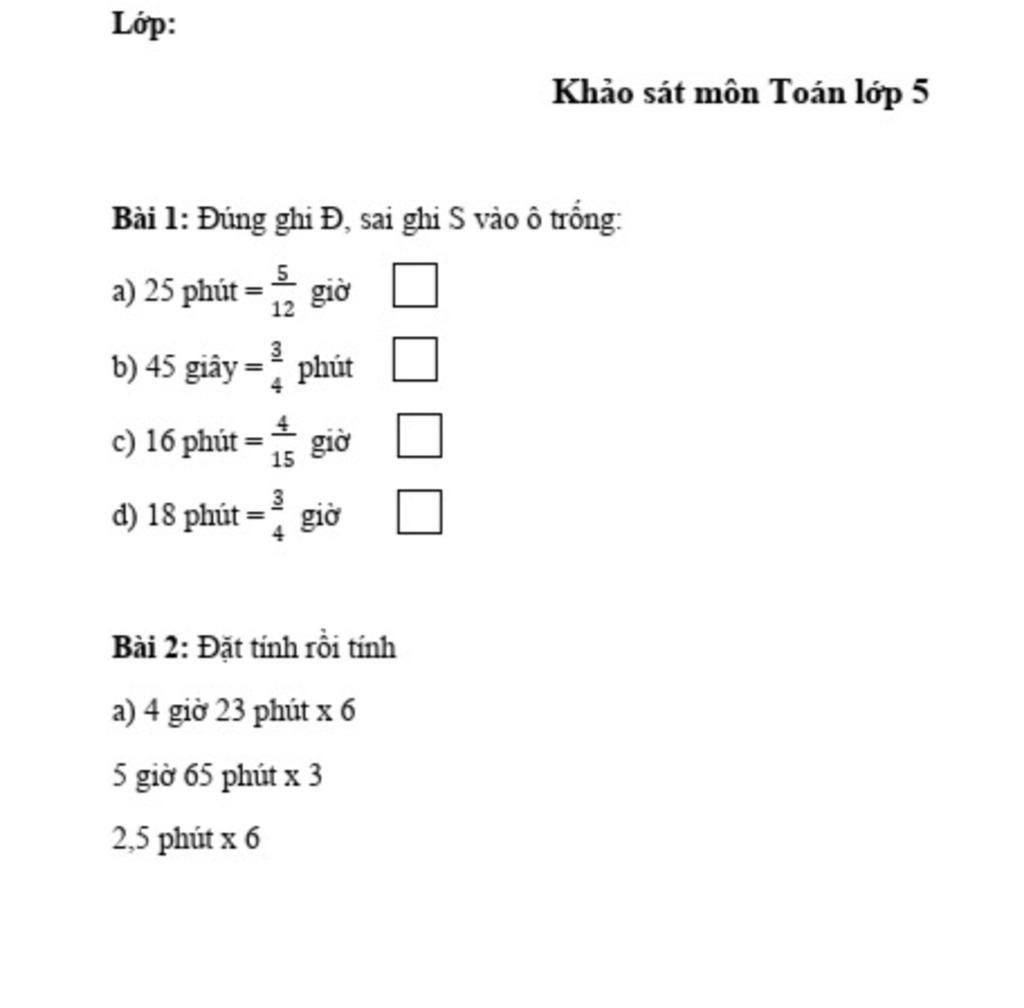 Lớp:

Khảo sát môn Toán lớp 5

Bài 1: Đúng ghi Đ, sai ghi S vào ô trống:

a) 25 phút = $\frac{5}{12}$ giờ

b) 45 giây = $\frac{3}{4}$ phút

c) 16 phút = $\frac{4}{15}$ giờ

d) 18 phút = $\frac{3}{4}$ giờ

Bài 2: Đặt tính rồi tính

a) 4 giờ 23 phút x 6

5 giờ 65 phút x 3

2,5 phút x 6